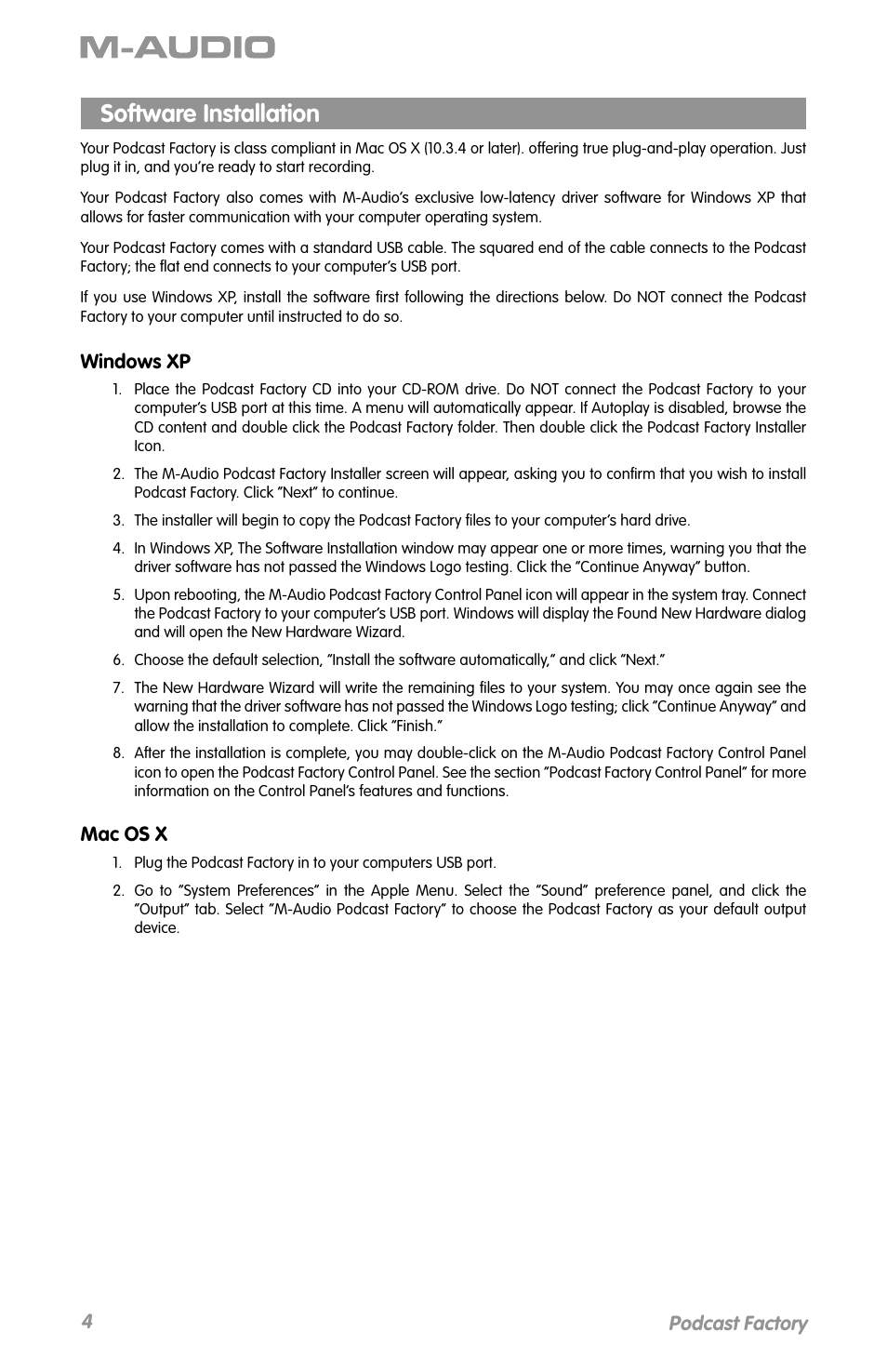 M-AUDIO

Software Installation

Your Podcast Factory is class compliant in Mac OS X (10.3.4 or later). offering true plug-and-play operation. Just plug it in, and you're ready to start recording.

Your Podcast Factory also comes with M-Audio's exclusive low-latency driver software for Windows XP that allows for faster communication with your computer operating system.

Your Podcast Factory comes with a standard USB cable. The squared end of the cable connects to the Podcast Factory; the flat end connects to your computer's USB port.

If you use Windows XP, install the software first following the directions below. Do NOT connect the Podcast Factory to your computer until instructed to do so.

Windows XP

1. Place the Podcast Factory CD into your CD-ROM drive. Do NOT connect the Podcast Factory to your computer's USB port at this time. A menu will automatically appear. If Autoplay is disabled, browse the CD content and double click the Podcast Factory folder. Then double click the Podcast Factory Installer Icon.

2. The M-Audio Podcast Factory Installer screen will appear, asking you to confirm that you wish to install Podcast Factory. Click "Next" to continue.

3. The installer will begin to copy the Podcast Factory files to your computer's hard drive.

4. In Windows XP, The Software Installation window may appear one or more times, warning you that the driver software has not passed the Windows Logo testing. Click the "Continue Anyway" button.

5. Upon rebooting, the M-Audio Podcast Factory Control Panel icon will appear in the system tray. Connect the Podcast Factory to your computer's USB port. Windows will display the Found New Hardware dialog and will open the New Hardware Wizard.

6. Choose the default selection, "Install the software automatically," and click "Next."

7. The New Hardware Wizard will write the remaining files to your system. You may once again see the warning that the driver software has not passed the Windows Logo testing; click "Continue Anyway" and allow the installation to complete. Click "Finish."

8. After the installation is complete, you may double-click on the M-Audio Podcast Factory Control Panel icon to open the Podcast Factory Control Panel. See the section "Podcast Factory Control Panel" for more information on the Control Panel's features and functions.

Mac OS X

1. Plug the Podcast Factory in to your computers USB port.

2. Go to "System Preferences" in the Apple Menu. Select the "Sound" preference panel, and click the "Output" tab. Select "M-Audio Podcast Factory" to choose the Podcast Factory as your default output device.

4 Podcast Factory